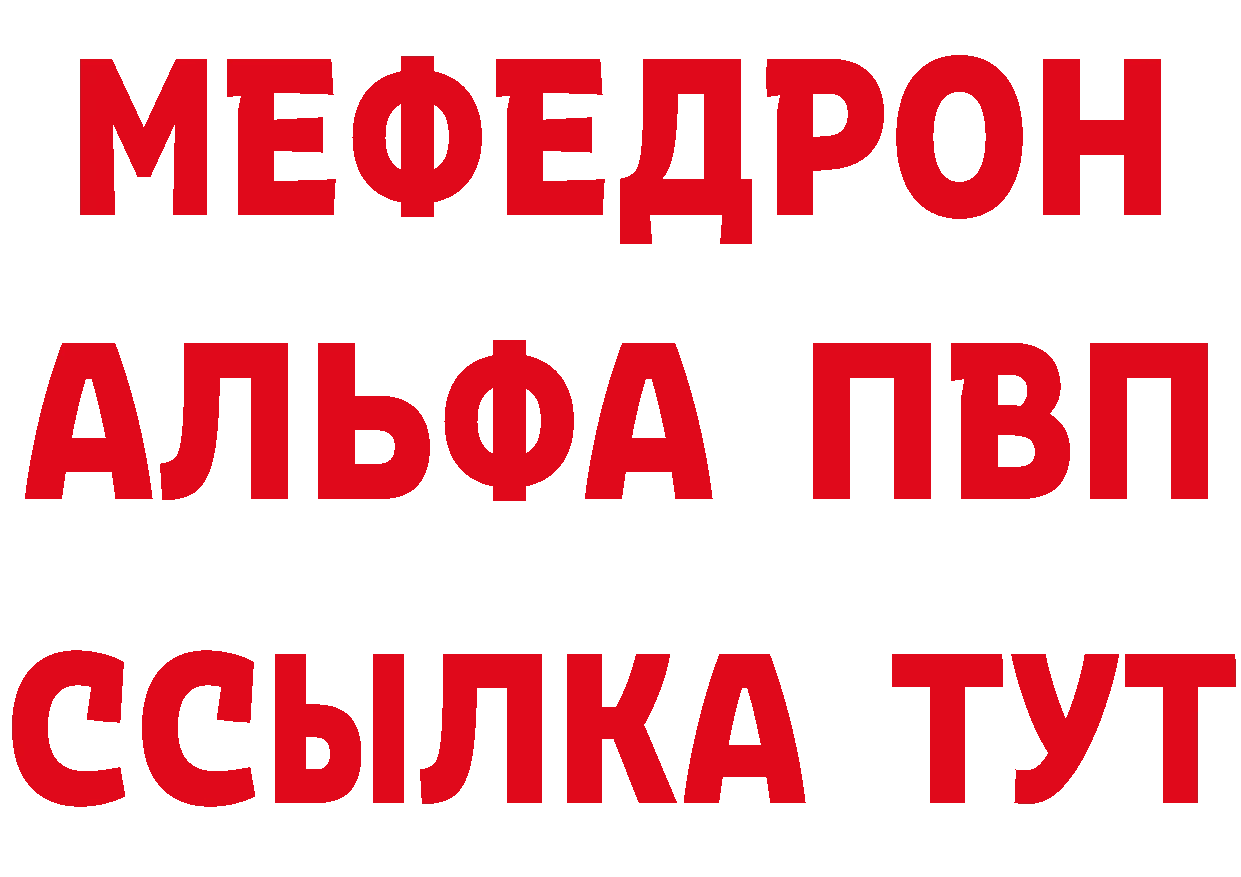 МЕФЕДРОН
АЛЬФА ПВП
ССЫЛКА ТУТ